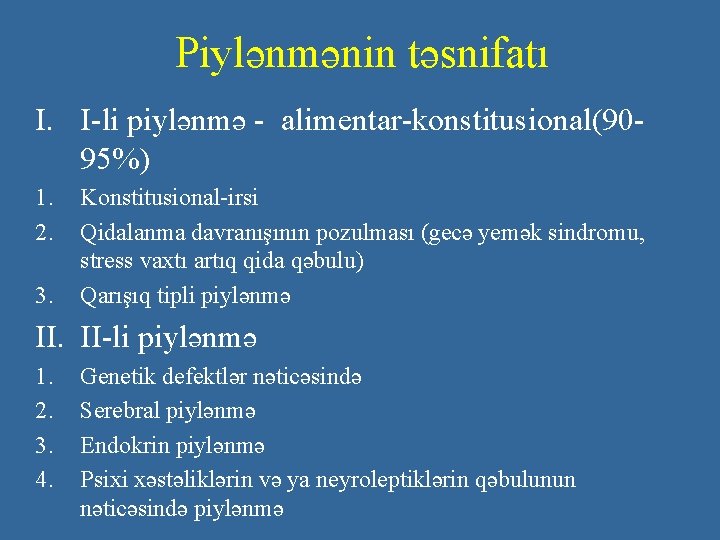 Piylənmənin təsnifatı

I. I-li piylənmə - alimentar-konstitusional(90-95%)

1. Konstitusional-irsi
2. Qidalanma davranışının pozulması (gecə yemək sindromu, stress vaxtı artıq qida qəbulu)
3. Qarışıq tipli piylənmə

II. II-li piylənmə

1. Genetik defektlər nəticəsində
2. Serebral piylənmə
3. Endokrin piylənmə
4. Psixi xəstəliklərin və ya neyroleptiklərin qəbulunun nəticəsində piylənmə